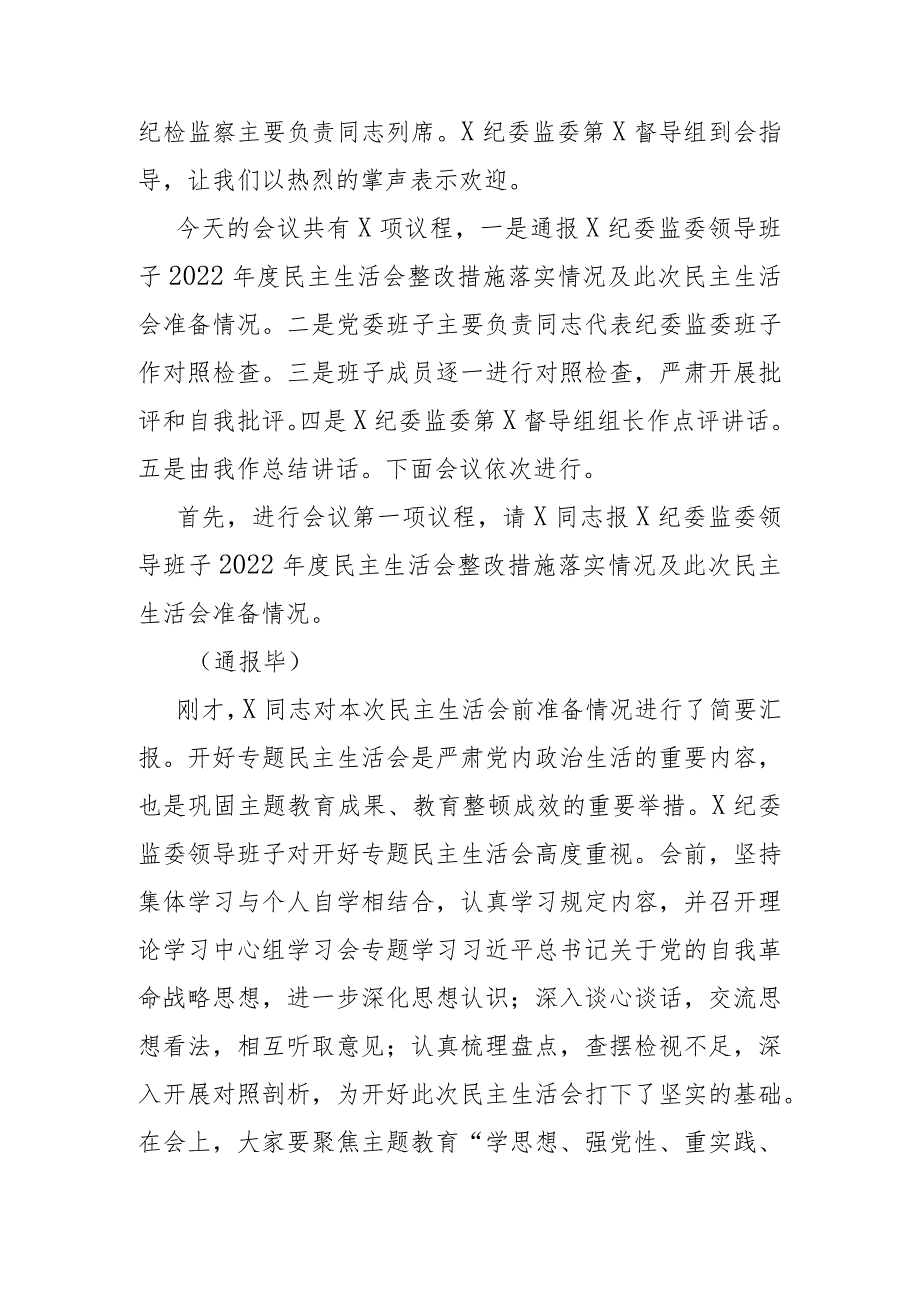 纪检监察主要负责同志列席。X纪委监委第X督导组到会指导，让我们以热烈的掌声表示欢迎。

今天的会议共有X项议程，一是通报X纪委监委领导班子2022年度民主生活会整改措施落实情况及此次民主生活会准备情况。二是党委班子主要负责同志代表纪委监委班子作对照检查。三是班子成员逐一进行对照检查，严肃开展批评和自我批评。四是X纪委监委第X督导组组长作点评讲话。五是由我作总结讲话。下面会议依次进行。

首先，进行会议第一项议程，请X同志报X纪委监委领导班子2022年度民主生活会整改措施落实情况及此次民主生活会准备情况。

（通报毕）

刚才，X同志对本次民主生活会前准备情况进行了简要汇报。开好专题民主生活会是严肃党内政治生活的重要内容，也是巩固主题教育成果、教育整顿成效的重要举措。X纪委监委领导班子对开好专题民主生活会高度重视。会前，坚持集体学习与个人自学相结合，认真学习规定内容，并召开理论学习中心组学习会专题学习习近平总书记关于党的自我革命战略思想，进一步深化思想认识；深入谈心谈话，交流思想看法，相互听取意见；认真梳理盘点，查摆检视不足，深入开展对照剖析，为开好此次民主生活会打下了坚实的基础。在会上，大家要聚焦主题教育“学思想、强党性、重实践、